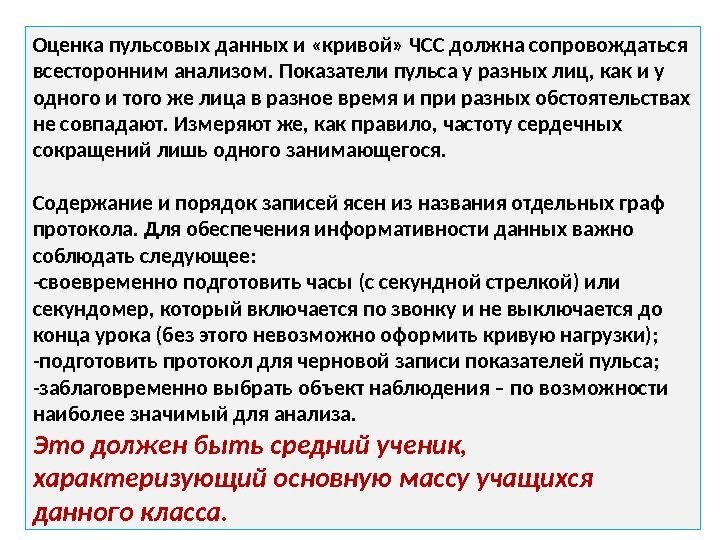 Оценка пульсовых данных и «кривой» ЧСС должна сопровождаться всесторонним анализом. Показатели пульса у разных лиц, как и у одного и того же лица в разное время и при разных обстоятельствах не совпадают. Измеряют же, как правило, частоту сердечных сокращений лишь одного занимающегося.

Содержание и порядок записей ясен из названия отдельных граф протокола. Для обеспечения информативности данных важно соблюдать следующее:
-своевременно подготовить часы (с секундной стрелкой) или секундомер, который включается по звонку и не выключается до конца урока (без этого невозможно оформить кривую нагрузки);
-подготовить протокол для черновой записи показателей пульса;
-заблаговременно выбрать объект наблюдения – по возможности наиболее значимый для анализа.

Это должен быть средний ученик, характеризующий основную массу учащихся данного класса.